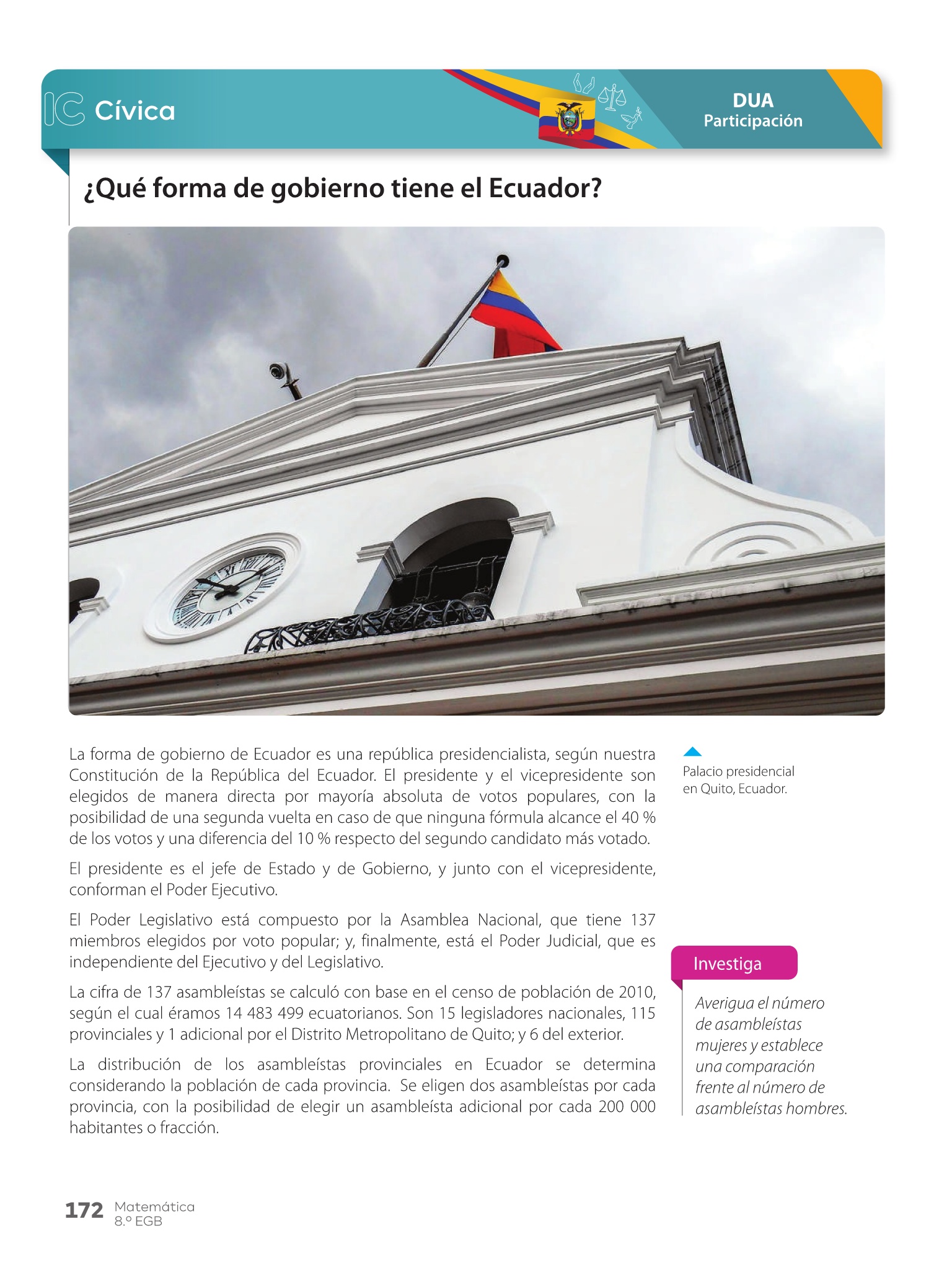 IC Cívica

DUA
Participación

¿Qué forma de gobierno tiene el Ecuador?

La forma de gobierno de Ecuador es una república presidencialista, según nuestra Constitución de la República del Ecuador. El presidente y el vicepresidente son elegidos de manera directa por mayoría absoluta de votos populares, con la posibilidad de una segunda vuelta en caso de que ninguna fórmula alcance el 40 % de los votos y una diferencia del 10 % respecto del segundo candidato más votado.

El presidente es el jefe de Estado y de Gobierno, y junto con el vicepresidente, conforman el Poder Ejecutivo.

El Poder Legislativo está compuesto por la Asamblea Nacional, que tiene 137 miembros elegidos por voto popular; y, finalmente, está el Poder Judicial, que es independiente del Ejecutivo y del Legislativo.

La cifra de 137 asambleístas se calculó con base en el censo de población de 2010, según el cual éramos 14 483 499 ecuatorianos. Son 15 legisladores nacionales, 115 provinciales y 1 adicional por el Distrito Metropolitano de Quito; y 6 del exterior.

La distribución de los asambleístas provinciales en Ecuador se determina considerando la población de cada provincia. Se eligen dos asambleístas por cada provincia, con la posibilidad de elegir un asambleísta adicional por cada 200 000 habitantes o fracción.

Palacio presidencial en Quito, Ecuador.

Investiga

Averigua el número de asambleístas mujeres y establece una comparación frente al número de asambleístas hombres.

172 Matemática
8.º EGB